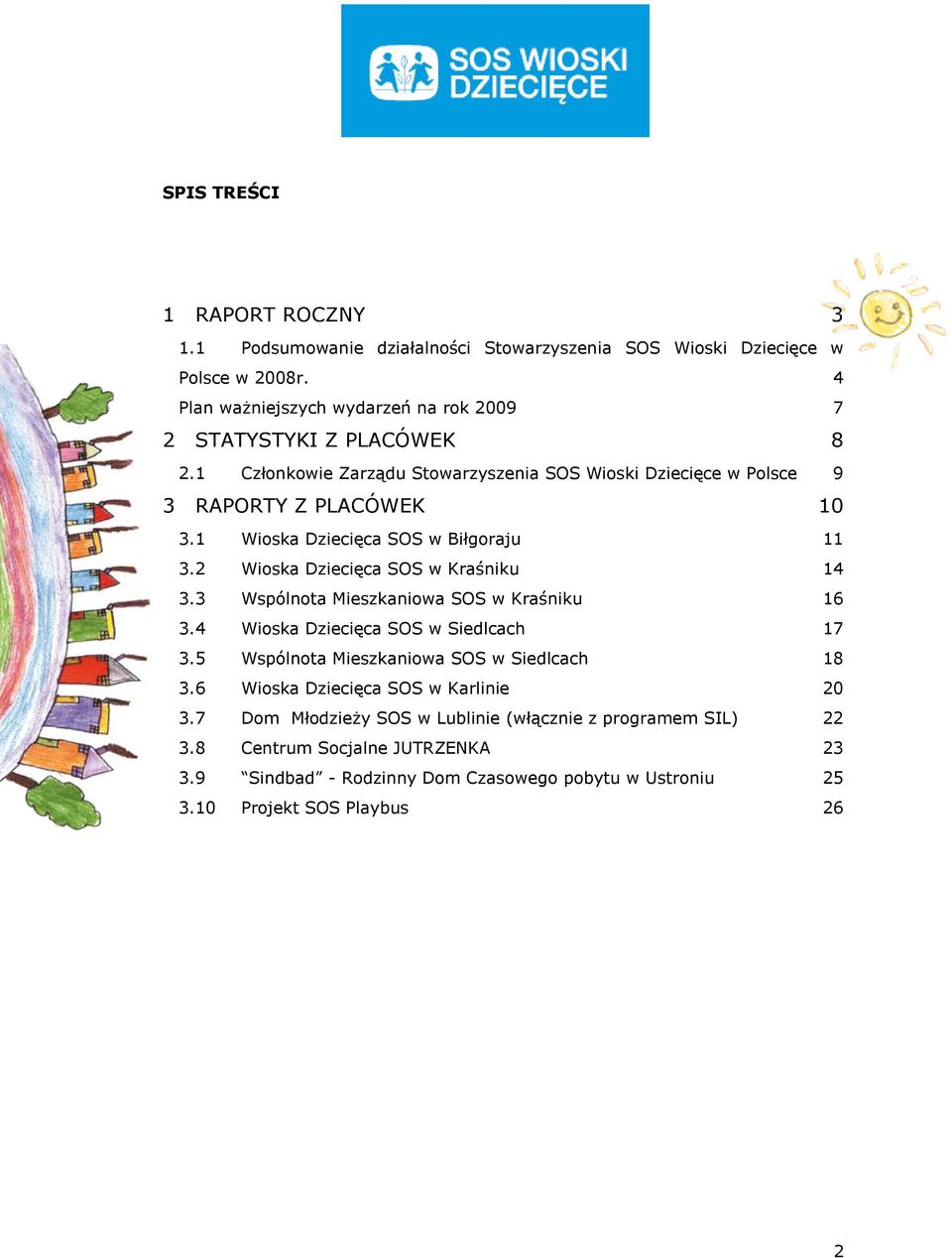 SOS WIOSKI DZIECIĘCE

SPIS TREŚCI

1 RAPORT ROCZNY 3

1.1 Podsumowanie działalności Stowarzyszenia SOS Wioski Dziecięce w Polsce w 2008r. 4

Plan ważniejszych wydarzeń na rok 2009 7

2 STATYSTYKI Z PLACÓWEK 8

2.1 Członkowie Zarządu Stowarzyszenia SOS Wioski Dziecięce w Polsce 9

3 RAPORTY Z PLACÓWEK 10

3.1 Wioska Dziecięca SOS w Biłgoraju 11

3.2 Wioska Dziecięca SOS w Kraśniku 14

3.3 Wspólnota Mieszkaniowa SOS w Kraśniku 16

3.4 Wioska Dziecięca SOS w Siedlcach 17

3.5 Wspólnota Mieszkaniowa SOS w Siedlcach 18

3.6 Wioska Dziecięca SOS w Karlinie 20

3.7 Dom Młodzieży SOS w Lublinie (włącznie z programem SIL) 22

3.8 Centrum Socjalne JUTRZENKA 23

3.9 “Sindbad” - Rodzinny Dom Czasowego pobytu w Ustroniu 25

3.10 Projekt SOS Playbus 26

2